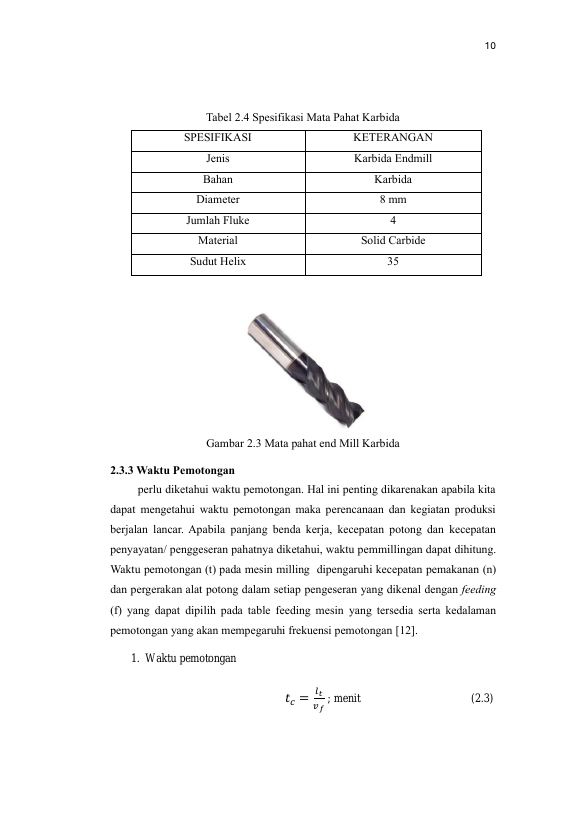 10

Tabel 2.4 Spesifikasi Mata Pahat Karbida

| SPESIFIKASI | KETERANGAN |
|---|---|
| Jenis | Karbida Endmill |
| Bahan | Karbida |
| Diameter | 8 mm |
| Jumlah Fluke | 4 |
| Material | Solid Carbide |
| Sudut Helix | 35 |

Gambar 2.3 Mata pahat end Mill Karbida

2.3.3 Waktu Pemotongan

perlu diketahui waktu pemotongan. Hal ini penting dikarenakan apabila kita dapat mengetahui waktu pemotongan maka perencanaan dan kegiatan produksi berjalan lancar. Apabila panjang benda kerja, kecepatan potong dan kecepatan penyayatan/ penggeseran pahatnya diketahui, waktu pemmillingan dapat dihitung. Waktu pemotongan (t) pada mesin milling dipengaruhi kecepatan pemakanan (n) dan pergerakan alat potong dalam setiap pengeseran yang dikenal dengan feeding (f) yang dapat dipilih pada table feeding mesin yang tersedia serta kedalaman pemotongan yang akan mempegaruhi frekuensi pemotongan [12].

1. Waktu pemotongan

$t_c = \frac{l_t}{v_f}$ ; menit (2.3)